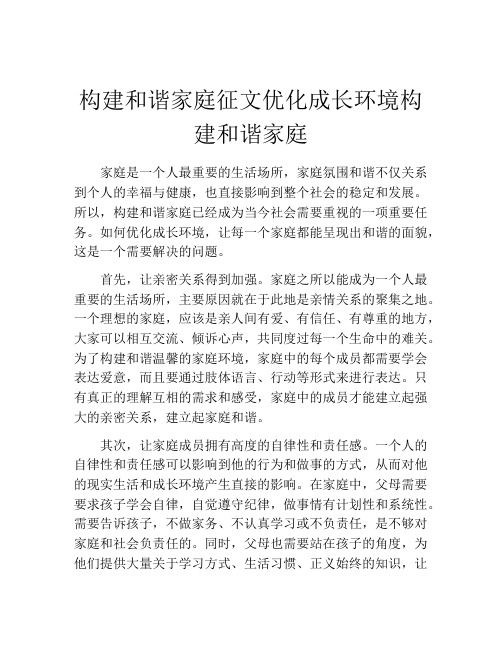 构建和谐家庭征文优化成长环境构建和谐家庭

家庭是一个人最重要的生活场所，家庭氛围和谐不仅关系到个人的幸福与健康，也直接影响到整个社会的稳定和发展。所以，构建和谐家庭已经成为当今社会需要重视的一项重要任务。如何优化成长环境，让每一个家庭都能呈现出和谐的面貌，这是一个需要解决的问题。

首先，让亲密关系得到加强。家庭之所以能成为一个人最重要的生活场所，主要原因就在于此地是亲情关系的聚集之地。一个理想的家庭，应该是亲人间有爱、有信任、有尊重的地方，大家可以相互交流、倾诉心声，共同度过每一个生命中的难关。为了构建和谐温馨的家庭环境，家庭中的每个成员都需要学会表达爱意，而且要通过肢体语言、行动等形式来进行表达。只有真正的理解互相的需求和感受，家庭中的成员才能建立起强大的亲密关系，建立起家庭和谐。

其次，让家庭成员拥有高度的自律性和责任感。一个人的自律性和责任感可以影响到他的行为和做事的方式，从而对他的现实生活和成长环境产生直接的影响。在家庭中，父母需要要求孩子学会自律，自觉遵守纪律，做事情有计划性和系统性。需要告诉孩子，不做家务、不认真学习或不负责任，是不够对家庭和社会负责任的。同时，父母也需要站在孩子的角度，为他们提供大量关于学习方式、生活习惯、正义始终的知识，让